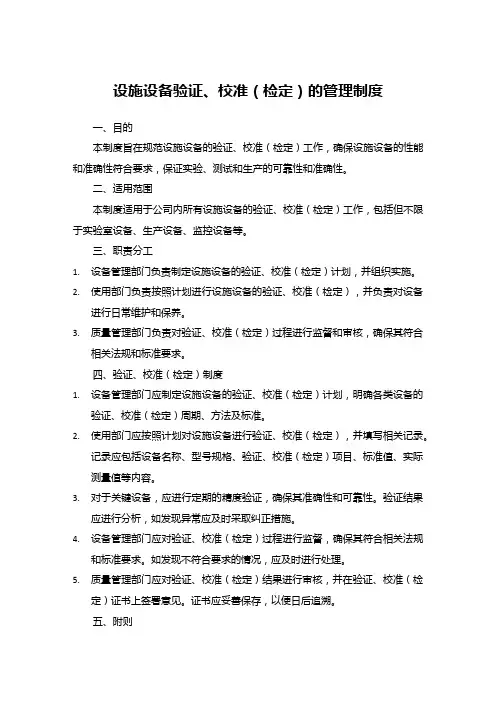 设施设备验证、校准（检定）的管理制度

一、目的

本制度旨在规范设施设备的验证、校准（检定）工作，确保设施设备的性能和准确性符合要求，保证实验、测试和生产的可靠性和准确性。

二、适用范围

本制度适用于公司内所有设施设备的验证、校准（检定）工作，包括但不限于实验室设备、生产设备、监控设备等。

三、职责分工

1. 设备管理部门负责制定设施设备的验证、校准（检定）计划，并组织实施。

2. 使用部门负责按照计划进行设施设备的验证、校准（检定），并负责对设备进行日常维护和保养。

3. 质量管理部门负责对验证、校准（检定）过程进行监督和审核，确保其符合相关法规和标准要求。

四、验证、校准（检定）制度

1. 设备管理部门应制定设施设备的验证、校准（检定）计划，明确各类设备的验证、校准（检定）周期、方法及标准。

2. 使用部门应按照计划对设施设备进行验证、校准（检定），并填写相关记录。记录应包括设备名称、型号规格、验证、校准（检定）项目、标准值、实际测量值等内容。

3. 对于关键设备，应进行定期的精度验证，确保其准确性和可靠性。验证结果应进行分析，如发现异常应及时采取纠正措施。

4. 设备管理部门应对验证、校准（检定）过程进行监督，确保其符合相关法规和标准要求。如发现不符合要求的情况，应及时进行处理。

5. 质量管理部门应对验证、校准（检定）结果进行审核，并在验证、校准（检定）证书上签署意见。证书应妥善保存，以便日后追溯。

五、附则